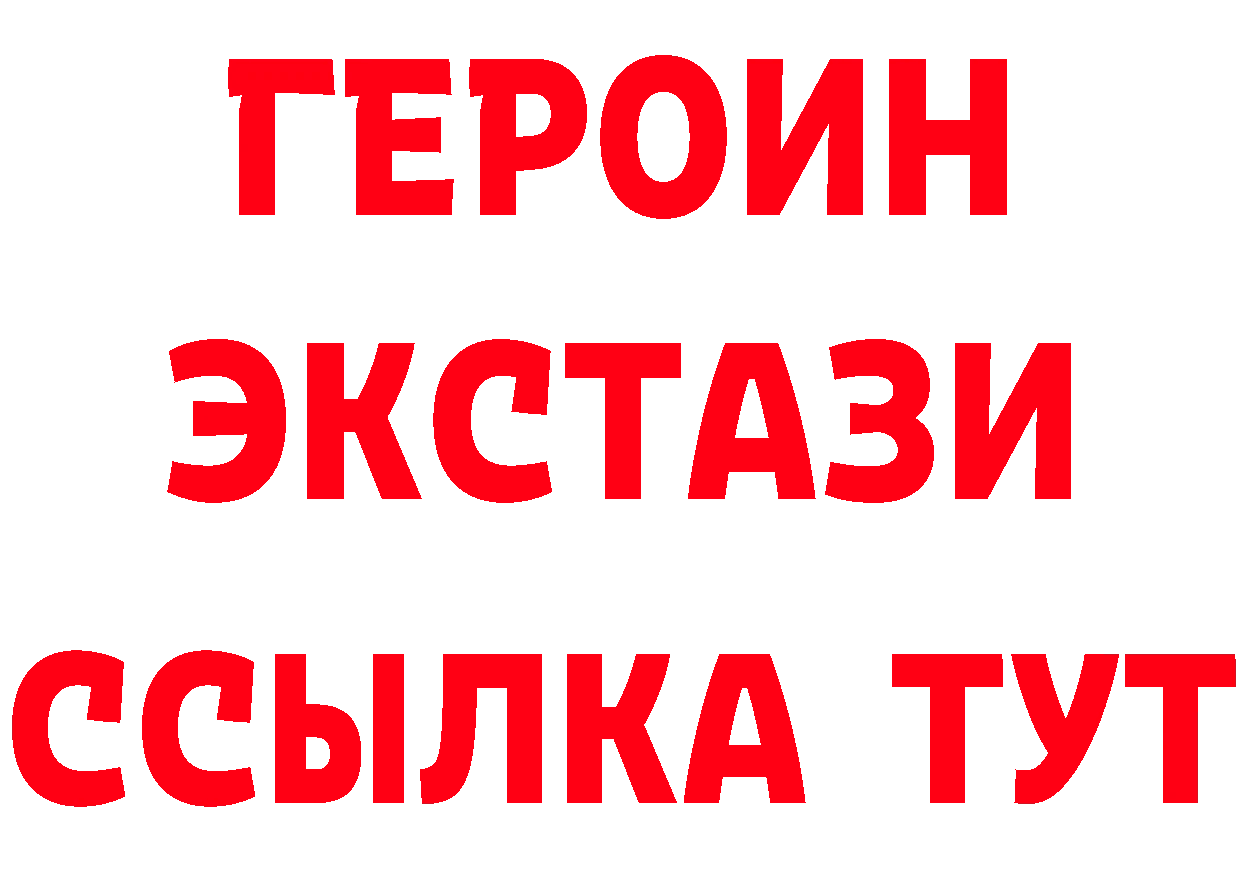 ГЕРОИН
ЭКСТАЗИ
ССЫЛКА ТУТ